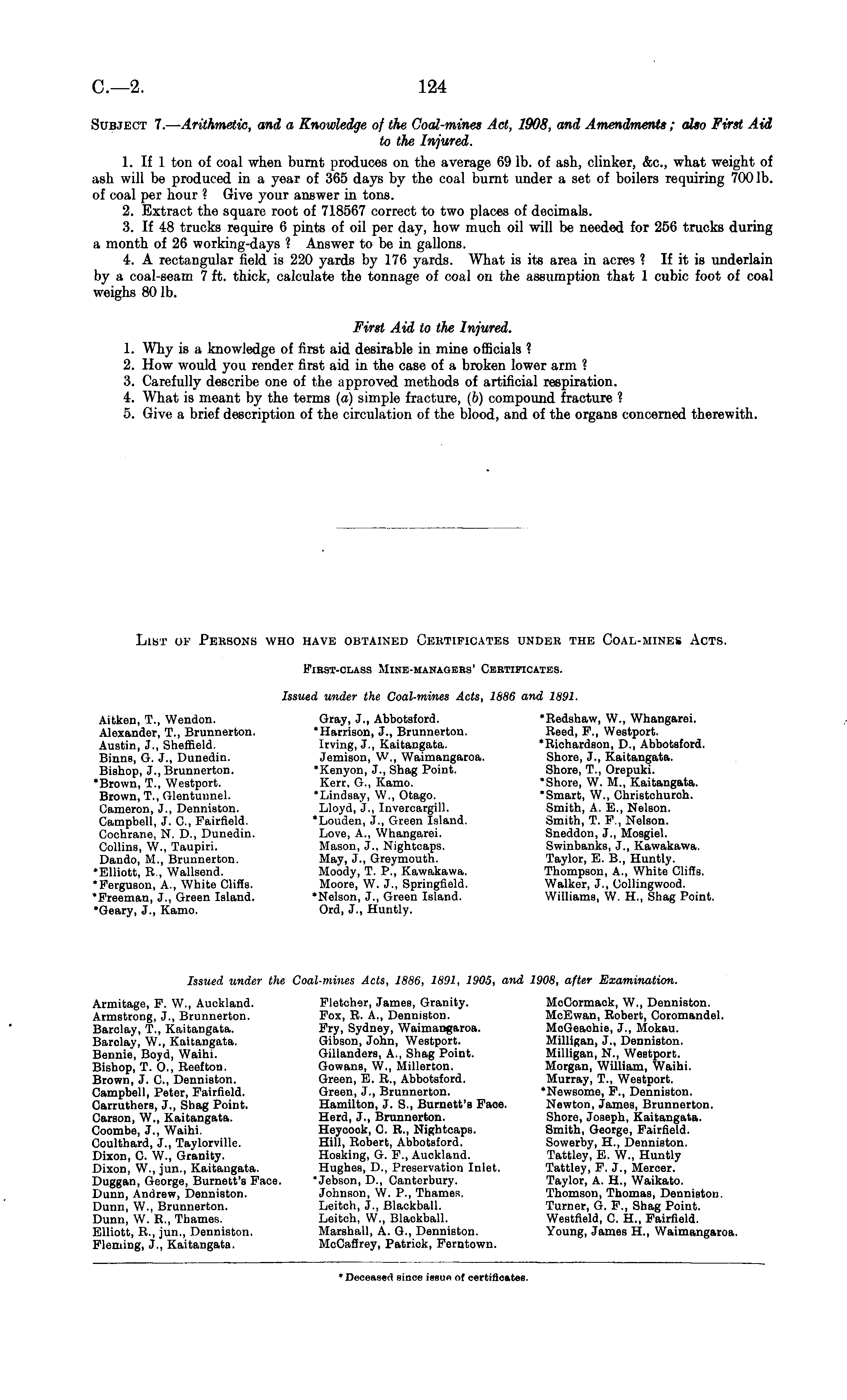 C.—2. 124

Subject 7.—Arithmetic, and a Knowledge of the Coal-mines Act, 1908, and Amendments; also First Aid to the Injured.

1. If 1 ton of coal when burnt produces on the average 69 lb. of ash, clinker, &c., what weight of ash will be produced in a year of 365 days by the coal burnt under a set of boilers requiring 700 lb. of coal per hour? Give your answer in tons.

2. Extract the square root of 718567 correct to two places of decimals.

3. If 48 trucks require 6 pints of oil per day, how much oil will be needed for 256 trucks during a month of 26 working-days? Answer to be in gallons.

4. A rectangular field is 220 yards by 176 yards. What is its area in acres? If it is underlain by a coal-seam 7 ft. thick, calculate the tonnage of coal on the assumption that 1 cubic foot of coal weighs 80 lb.

First Aid to the Injured.

1. Why is a knowledge of first aid desirable in mine officials?
2. How would you render first aid in the case of a broken lower arm?
3. Carefully describe one of the approved methods of artificial respiration.
4. What is meant by the terms (a) simple fracture, (b) compound fracture?
5. Give a brief description of the circulation of the blood, and of the organs concerned therewith.

List of Persons who have obtained Certificates under the Coal-mines Acts.

First-class Mine-managers' Certificates.

Issued under the Coal-mines Acts, 1886 and 1891.

Aitken, T., Wendon.
Alexander, T., Brunnerton.
Austin, J., Sheffield.
Binns, G. J., Dunedin.
Bishop, J., Brunnerton.
*Brown, T., Westport.
Brown, T., Glentunnel.
Cameron, J., Denniston.
Campbell, J. C., Fairfield.
Cochrane, N. D., Dunedin.
Collins, W., Taupiri.
Dando, M., Brunnerton.
*Elliott, R., Wallsend.
*Ferguson, A., White Cliffs.
*Freeman, J., Green Island.
*Geary, J., Kamo.

Gray, J., Abbotsford.
*Harrison, J., Brunnerton.
Irving, J., Kaitangata.
Jemison, W., Waimangaroa.
*Kenyon, J., Shag Point.
Kerr, G., Kamo.
*Lindsay, W., Otago.
Lloyd, J., Invercargill.
*Louden, J., Green Island.
Love, A., Whangarei.
Mason, J., Nightcaps.
May, J., Greymouth.
Moody, T. P., Kawakawa.
Moore, W. J., Springfield.
*Nelson, J., Green Island.
Ord, J., Huntly.

*Redshaw, W., Whangarei.
Reed, F., Westport.
*Richardson, D., Abbotsford.
Shore, J., Kaitangata.
Shore, T., Orepuki.
*Shore, W. M., Kaitangata.
*Smart, W., Christchurch.
Smith, A. E., Nelson.
Smith, T. F., Nelson.
Sneddon, J., Mosgiel.
Swinbanks, J., Kawakawa.
Taylor, E. B., Huntly.
Thompson, A., White Cliffs.
Walker, J., Collingwood.
Williams, W. H., Shag Point.

Issued under the Coal-mines Acts, 1886, 1891, 1905, and 1908, after Examination.

Armitage, F. W., Auckland.
Armstrong, J., Brunnerton.
Barclay, T., Kaitangata.
Barclay, W., Kaitangata.
Bennie, Boyd, Waihi.
Bishop, T. O., Reefton.
Brown, J. C., Denniston.
Campbell, Peter, Fairfield.
Carruthers, J., Shag Point.
Carson, W., Kaitangata.
Coombe, J., Waihi.
Coulthard, J., Taylorville.
Dixon, C. W., Granity.
Dixon, W., jun., Kaitangata.
Duggan, George, Burnett's Face.
Dunn, Andrew, Denniston.
Dunn, W., Brunnerton.
Dunn, W. R., Thames.
Elliott, R., jun., Denniston.
Fleming, J., Kaitangata.

Fletcher, James, Granity.
Fox, R. A., Denniston.
Fry, Sydney, Waimangaroa.
Gibson, John, Westport.
Gillanders, A., Shag Point.
Gowans, W., Millerton.
Green, E. R., Abbotsford.
Green, J., Brunnerton.
Hamilton, J. S., Burnett's Face.
Herd, J., Brunnerton.
Heycock, C. R., Nightcaps.
Hill, Robert, Abbotsford.
Hosking, G. F., Auckland.
Hughes, D., Preservation Inlet.
*Jebson, D., Canterbury.
Johnson, W. P., Thames.
Leitch, J., Blackball.
Leitch, W., Blackball.
Marshall, A. G., Denniston.
McCaffrey, Patrick, Ferntown.

McCormack, W., Denniston.
McEwan, Robert, Coromandel.
McGeachie, J., Mokau.
Milligan, J., Denniston.
Milligan, N., Westport.
Morgan, William, Waihi.
Murray, T., Westport.
*Newsome, F., Denniston.
Newton, James, Brunnerton.
Shore, Joseph, Kaitangata.
Smith, George, Fairfield.
Sowerby, H., Denniston.
Tattley, E. W., Huntly
Tattley, F. J., Mercer.
Taylor, A. H., Waikato.
Thomson, Thomas, Denniston.
Turner, G. F., Shag Point.
Westfield, C. H., Fairfield.
Young, James H., Waimangaroa.

* Deceased since issue of certificates.